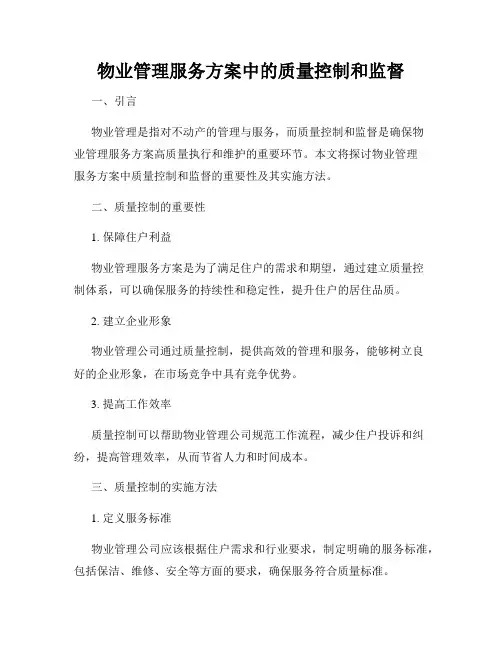 物业管理服务方案中的质量控制和监督

一、引言

物业管理是指对不动产的管理与服务，而质量控制和监督是确保物业管理服务方案高质量执行和维护的重要环节。本文将探讨物业管理服务方案中质量控制和监督的重要性及其实施方法。

二、质量控制的重要性

1. 保障住户利益

物业管理服务方案是为了满足住户的需求和期望，通过建立质量控制体系，可以确保服务的持续性和稳定性，提升住户的居住品质。

2. 建立企业形象

物业管理公司通过质量控制，提供高效的管理和服务，能够树立良好的企业形象，在市场竞争中具有竞争优势。

3. 提高工作效率

质量控制可以帮助物业管理公司规范工作流程，减少住户投诉和纠纷，提高管理效率，从而节省人力和时间成本。

三、质量控制的实施方法

1. 定义服务标准

物业管理公司应该根据住户需求和行业要求，制定明确的服务标准，包括保洁、维修、安全等方面的要求，确保服务符合质量标准。